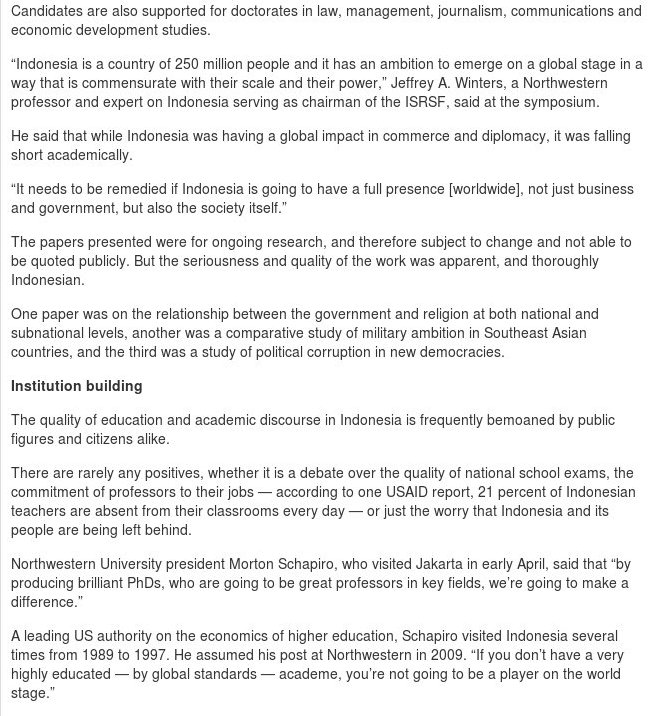 Candidates are also supported for doctorates in law, management, journalism, communications and economic development studies.

“Indonesia is a country of 250 million people and it has an ambition to emerge on a global stage in a way that is commensurate with their scale and their power,” Jeffrey A. Winters, a Northwestern professor and expert on Indonesia serving as chairman of the ISRSF, said at the symposium.

He said that while Indonesia was having a global impact in commerce and diplomacy, it was falling short academically.

“It needs to be remedied if Indonesia is going to have a full presence [worldwide], not just business and government, but also the society itself.”

The papers presented were for ongoing research, and therefore subject to change and not able to be quoted publicly. But the seriousness and quality of the work was apparent, and thoroughly Indonesian.

One paper was on the relationship between the government and religion at both national and subnational levels, another was a comparative study of military ambition in Southeast Asian countries, and the third was a study of political corruption in new democracies.

Institution building

The quality of education and academic discourse in Indonesia is frequently bemoaned by public figures and citizens alike.

There are rarely any positives, whether it is a debate over the quality of national school exams, the commitment of professors to their jobs — according to one USAID report, 21 percent of Indonesian teachers are absent from their classrooms every day — or just the worry that Indonesia and its people are being left behind.

Northwestern University president Morton Schapiro, who visited Jakarta in early April, said that “by producing brilliant PhDs, who are going to be great professors in key fields, we’re going to make a difference.”

A leading US authority on the economics of higher education, Schapiro visited Indonesia several times from 1989 to 1997. He assumed his post at Northwestern in 2009. “If you don’t have a very highly educated — by global standards — academe, you’re not going to be a player on the world stage.”